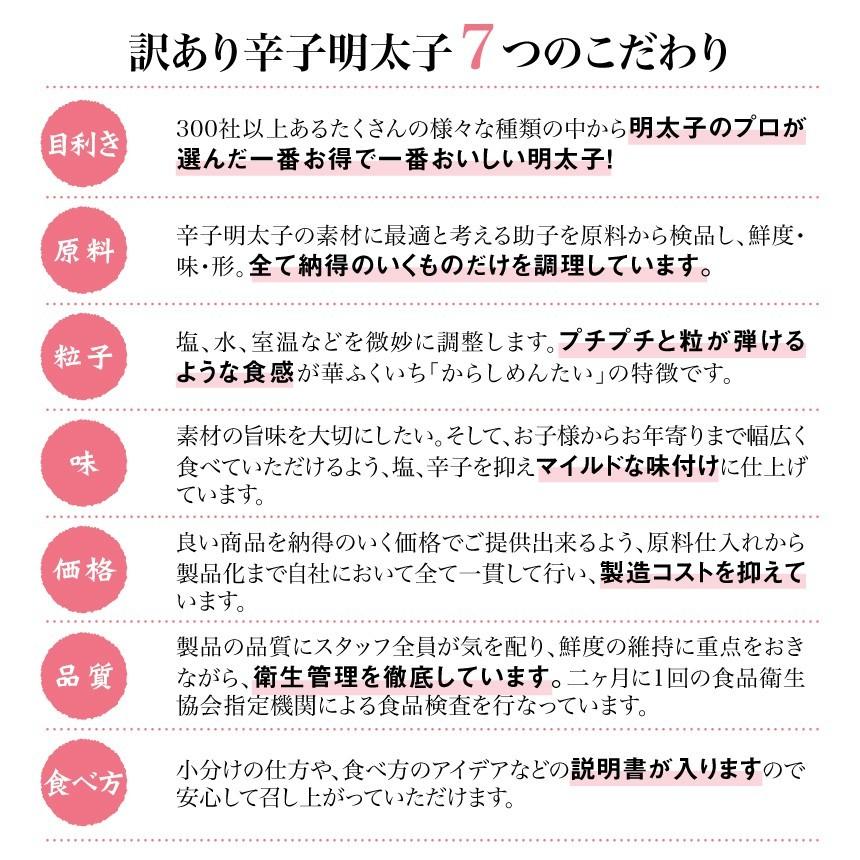 訳あり辛子明太子 7 つのこだわり

目利き

300社以上あるたくさんの様々な種類の中から明太子のプロが選んだ一番お得で一番おいしい明太子!

原料

辛子明太子の素材に最適と考える助子を原料から検品し、鮮度・味・形。全て納得のいくものだけを調理しています。

粒子

塩、水、室温などを微妙に調整します。プチプチと粒が弾けるような食感が華ふくいち「からしめんたい」の特徴です。

味

素材の旨味を大切にしたい。そして、お子様からお年寄りまで幅広く食べていただけるよう、塩、辛子を抑えマイルドな味付けに仕上げています。

価格

良い商品を納得のいく価格でご提供出来るよう、原料仕入れから製品化まで自社において全て一貫して行い、製造コストを抑えています。

品質

製品の品質にスタッフ全員が気を配り、鮮度の維持に重点をおきながら、衛生管理を徹底しています。二ヶ月に1回の食品衛生協会指定機関による食品検査を行なっています。

食べ方

小分けの仕方や、食べ方のアイデアなどの説明書が入りますので安心して召し上がっていただけます。